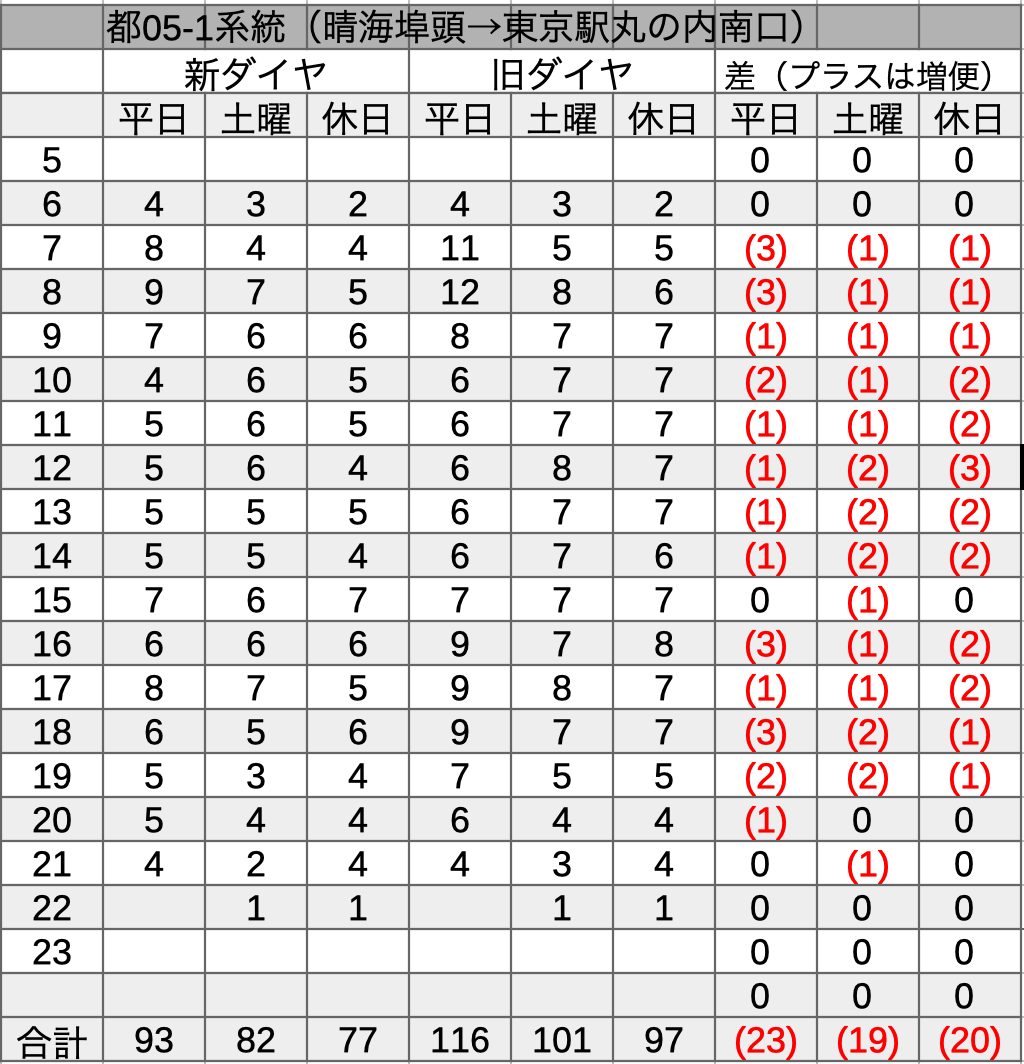 | | 都05-1系統（晴海埠頭→東京駅丸の内南口） | | | | | | | | |
|---|---|---|---|---|---|---|---|---|---|
| | 新ダイヤ | | | 旧ダイヤ | | | 差（プラスは増便） | | |
| | 平日 | 土曜 | 休日 | 平日 | 土曜 | 休日 | 平日 | 土曜 | 休日 |
| 5 | | | | | | | 0 | 0 | 0 |
| 6 | 4 | 3 | 2 | 4 | 3 | 2 | 0 | 0 | 0 |
| 7 | 8 | 4 | 4 | 11 | 5 | 5 | (3) | (1) | (1) |
| 8 | 9 | 7 | 5 | 12 | 8 | 6 | (3) | (1) | (1) |
| 9 | 7 | 6 | 6 | 8 | 7 | 7 | (1) | (1) | (1) |
| 10 | 4 | 6 | 5 | 6 | 7 | 7 | (2) | (1) | (2) |
| 11 | 5 | 6 | 5 | 6 | 7 | 7 | (1) | (1) | (2) |
| 12 | 5 | 6 | 4 | 6 | 8 | 7 | (1) | (2) | (3) |
| 13 | 5 | 5 | 5 | 6 | 7 | 7 | (1) | (2) | (2) |
| 14 | 5 | 5 | 4 | 6 | 7 | 6 | (1) | (2) | (2) |
| 15 | 7 | 6 | 7 | 7 | 7 | 7 | 0 | (1) | 0 |
| 16 | 6 | 6 | 6 | 9 | 7 | 8 | (3) | (1) | (2) |
| 17 | 8 | 7 | 5 | 9 | 8 | 7 | (1) | (1) | (2) |
| 18 | 6 | 5 | 6 | 9 | 7 | 7 | (3) | (2) | (1) |
| 19 | 5 | 3 | 4 | 7 | 5 | 5 | (2) | (2) | (1) |
| 20 | 5 | 4 | 4 | 6 | 4 | 4 | (1) | 0 | 0 |
| 21 | 4 | 2 | 4 | 4 | 3 | 4 | 0 | (1) | 0 |
| 22 | | 1 | 1 | | 1 | 1 | 0 | 0 | 0 |
| 23 | | | | | | | 0 | 0 | 0 |
| | | | | | | | 0 | 0 | 0 |
| 合計 | 93 | 82 | 77 | 116 | 101 | 97 | (23) | (19) | (20) |